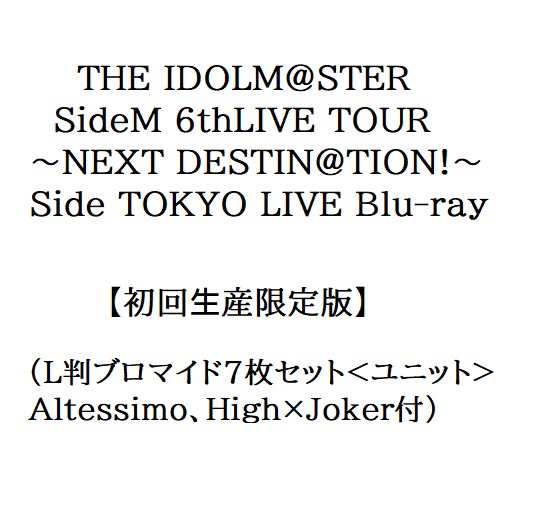 THE IDOLM@STER
SideM 6thLIVE TOUR
～NEXT DESTIN@TION!～
Side TOKYO LIVE Blu-ray

【初回生産限定版】

（L判ブロマイド7枚セット＜ユニット＞
Altessimo、High×Joker付）